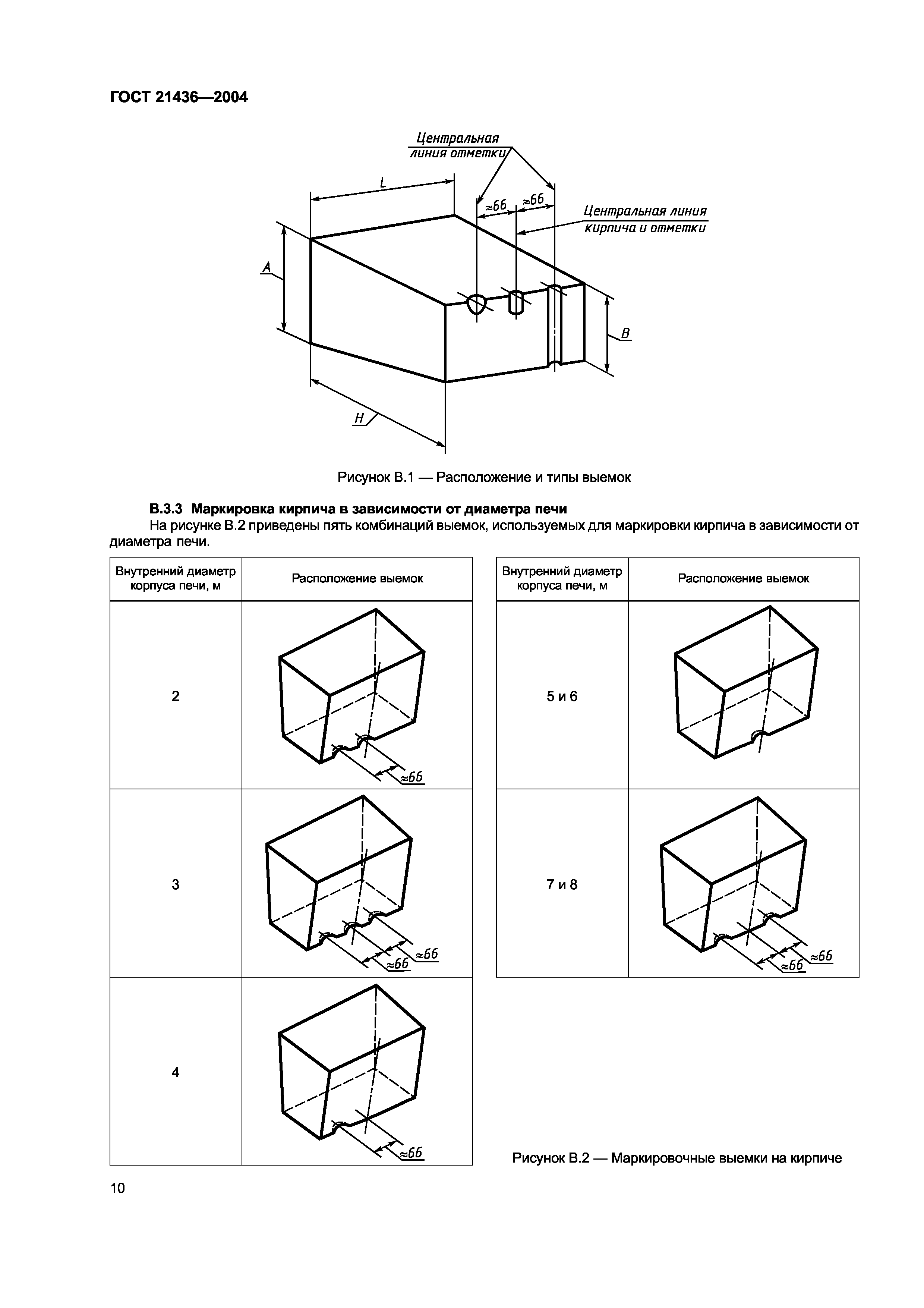 ГОСТ 21436—2004

Центральная линия отметки

L

≈66

≈66

Центральная линия кирпича и отметки

A

B

H

Рисунок В.1 — Расположение и типы выемок

**В.3.3 Маркировка кирпича в зависимости от диаметра печи**

На рисунке В.2 приведены пять комбинаций выемок, используемых для маркировки кирпича в зависимости от диаметра печи.

| Внутренний диаметр корпуса печи, м | Расположение выемок |
|---|---|
| 2 | ≈66 |
| 3 | ≈66 ≈66 |
| 4 | ≈66 |

| Внутренний диаметр корпуса печи, м | Расположение выемок |
|---|---|
| 5 и 6 | |
| 7 и 8 | ≈66 ≈66 |

Рисунок В.2 — Маркировочные выемки на кирпиче

10